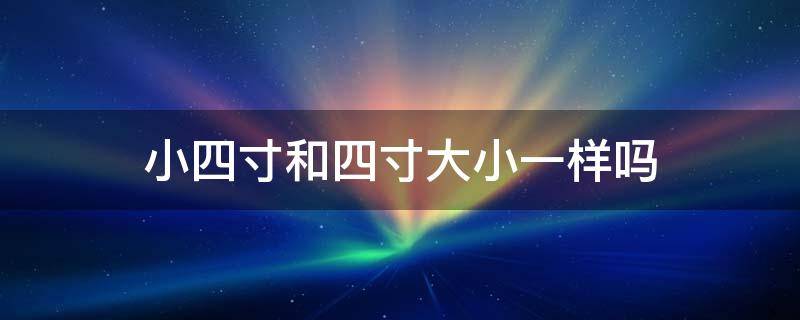 小四寸和四寸大小一样吗